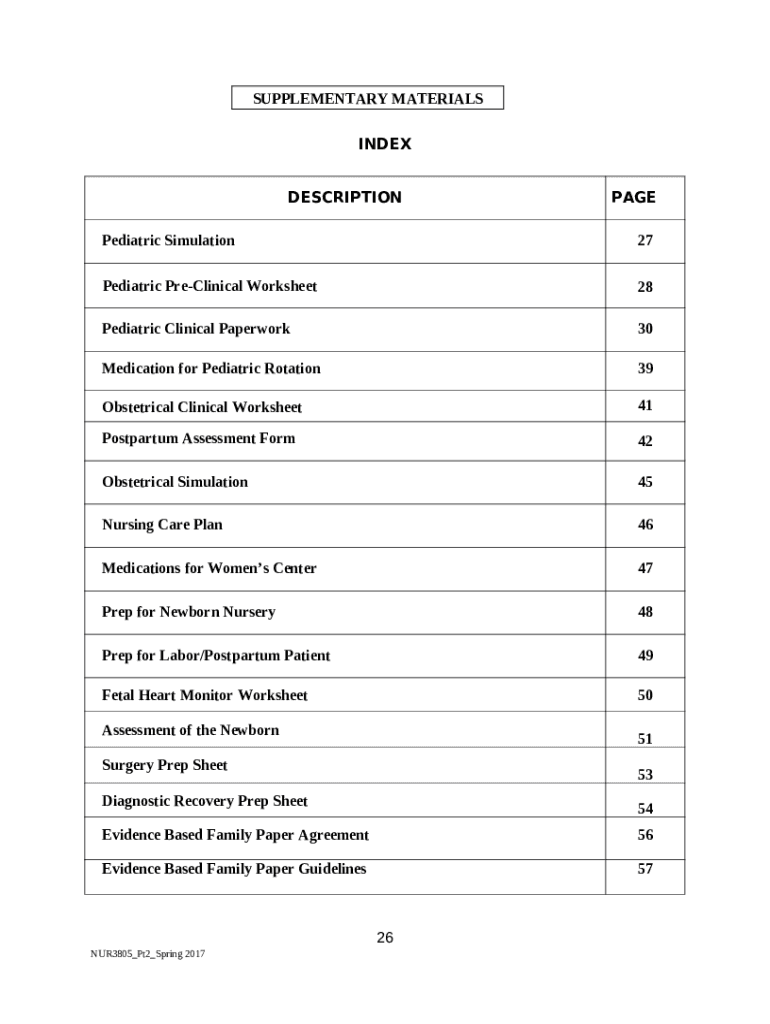 SUPPLEMENTARY MATERIALS

INDEX

| DESCRIPTION | PAGE |
|---|---|
| Pediatric Simulation | 27 |
| Pediatric Pre-Clinical Worksheet | 28 |
| Pediatric Clinical Paperwork | 30 |
| Medication for Pediatric Rotation | 39 |
| Obstetrical Clinical Worksheet | 41 |
| Postpartum Assessment Form | 42 |
| Obstetrical Simulation | 45 |
| Nursing Care Plan | 46 |
| Medications for Women's Center | 47 |
| Prep for Newborn Nursery | 48 |
| Prep for Labor/Postpartum Patient | 49 |
| Fetal Heart Monitor Worksheet | 50 |
| Assessment of the Newborn | 51 |
| Surgery Prep Sheet | 53 |
| Diagnostic Recovery Prep Sheet | 54 |
| Evidence Based Family Paper Agreement | 56 |
| Evidence Based Family Paper Guidelines | 57 |

26

NUR3805_Pt2_Spring 2017